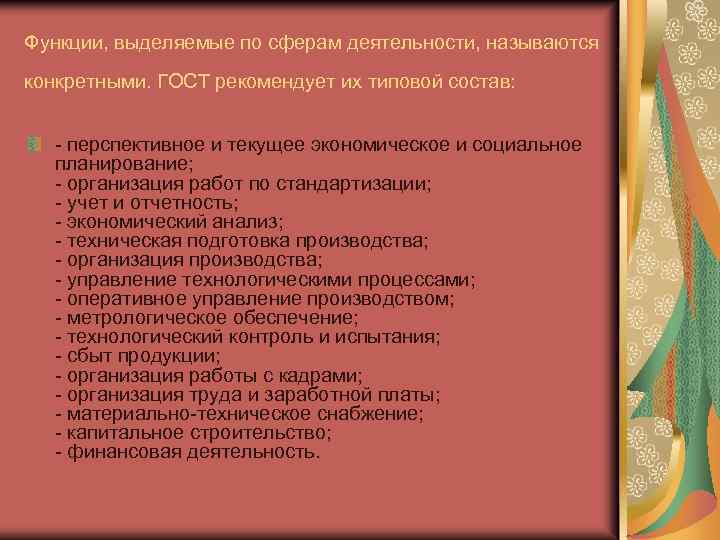 Функции, выделяемые по сферам деятельности, называются конкретными. ГОСТ рекомендует их типовой состав:

- перспективное и текущее экономическое и социальное планирование;
- организация работ по стандартизации;
- учет и отчетность;
- экономический анализ;
- техническая подготовка производства;
- организация производства;
- управление технологическими процессами;
- оперативное управление производством;
- метрологическое обеспечение;
- технологический контроль и испытания;
- сбыт продукции;
- организация работы с кадрами;
- организация труда и заработной платы;
- материально-техническое снабжение;
- капитальное строительство;
- финансовая деятельность.